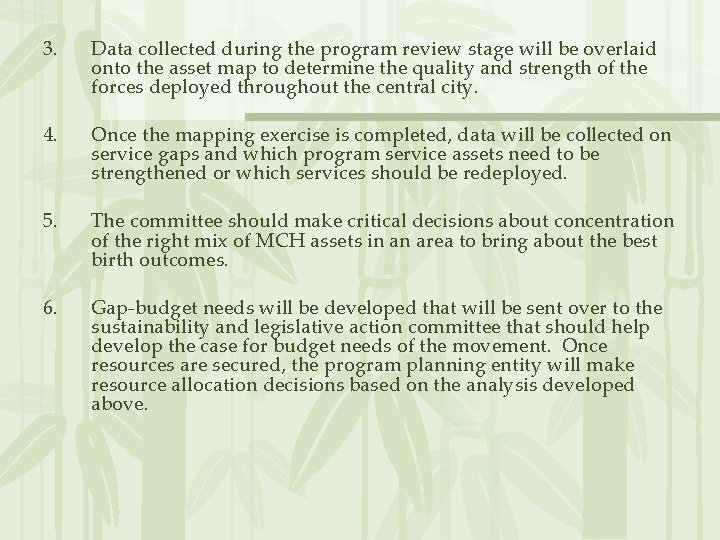 3. Data collected during the program review stage will be overlaid onto the asset map to determine the quality and strength of the forces deployed throughout the central city.

4. Once the mapping exercise is completed, data will be collected on service gaps and which program service assets need to be strengthened or which services should be redeployed.

5. The committee should make critical decisions about concentration of the right mix of MCH assets in an area to bring about the best birth outcomes.

6. Gap-budget needs will be developed that will be sent over to the sustainability and legislative action committee that should help develop the case for budget needs of the movement. Once resources are secured, the program planning entity will make resource allocation decisions based on the analysis developed above.